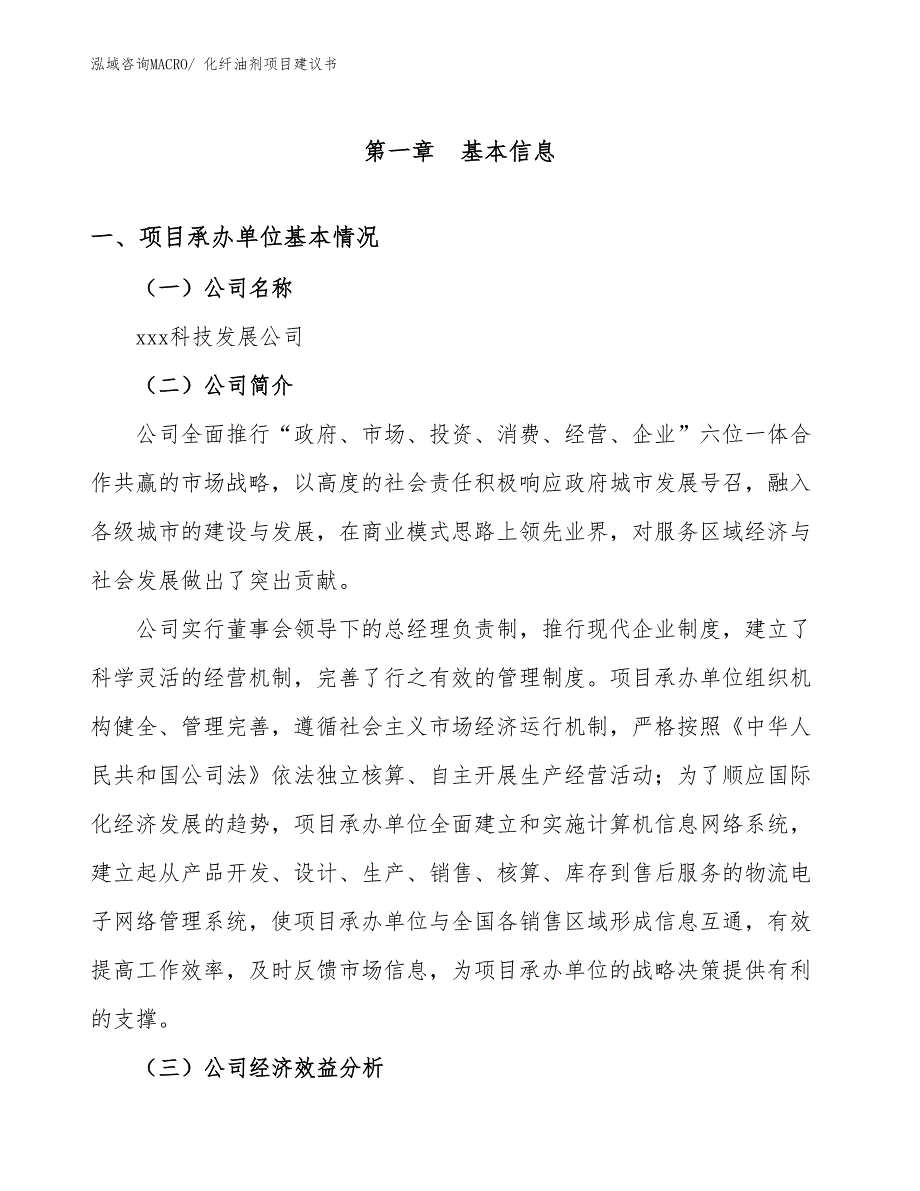 泓域咨询MACRO/ 化纤油剂项目建议书

第一章　基本信息

一、项目承办单位基本情况

（一）公司名称

xxx科技发展公司

（二）公司简介

公司全面推行“政府、市场、投资、消费、经营、企业”六位一体合作共赢的市场战略，以高度的社会责任积极响应政府城市发展号召，融入各级城市的建设与发展，在商业模式思路上领先业界，对服务区域经济与社会发展做出了突出贡献。

公司实行董事会领导下的总经理负责制，推行现代企业制度，建立了科学灵活的经营机制，完善了行之有效的管理制度。项目承办单位组织机构健全、管理完善，遵循社会主义市场经济运行机制，严格按照《中华人民共和国公司法》依法独立核算、自主开展生产经营活动；为了顺应国际化经济发展的趋势，项目承办单位全面建立和实施计算机信息网络系统，建立起从产品开发、设计、生产、销售、核算、库存到售后服务的物流电子网络管理系统，使项目承办单位与全国各销售区域形成信息互通，有效提高工作效率，及时反馈市场信息，为项目承办单位的战略决策提供有利的支撑。

（三）公司经济效益分析